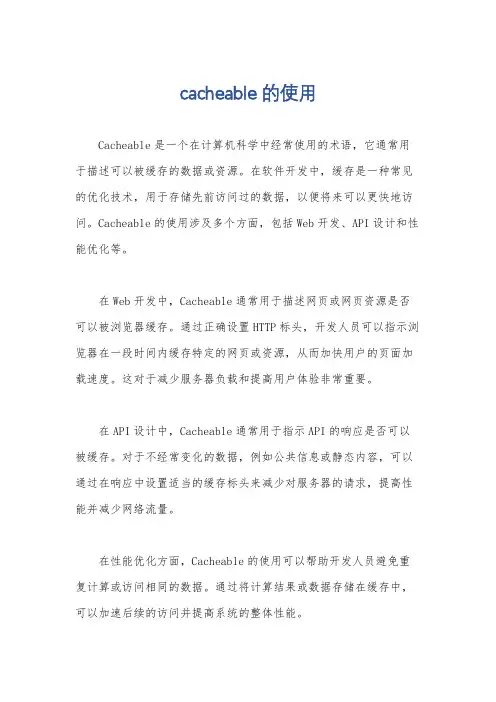 cacheable 的使用

Cacheable 是一个在计算机科学中经常使用的术语，它通常用于描述可以被缓存的数据或资源。在软件开发中，缓存是一种常见的优化技术，用于存储先前访问过的数据，以便将来可以更快地访问。Cacheable 的使用涉及多个方面，包括 Web 开发、API 设计和性能优化等。

在 Web 开发中，Cacheable 通常用于描述网页或网页资源是否可以被浏览器缓存。通过正确设置 HTTP 标头，开发人员可以指示浏览器在一段时间内缓存特定的网页或资源，从而加快用户的页面加载速度。这对于减少服务器负载和提高用户体验非常重要。

在 API 设计中，Cacheable 通常用于指示 API 的响应是否可以被缓存。对于不经常变化的数据，例如公共信息或静态内容，可以通过在响应中设置适当的缓存标头来减少对服务器的请求，提高性能并减少网络流量。

在性能优化方面，Cacheable 的使用可以帮助开发人员避免重复计算或访问相同的数据。通过将计算结果或数据存储在缓存中，可以加速后续的访问并提高系统的整体性能。